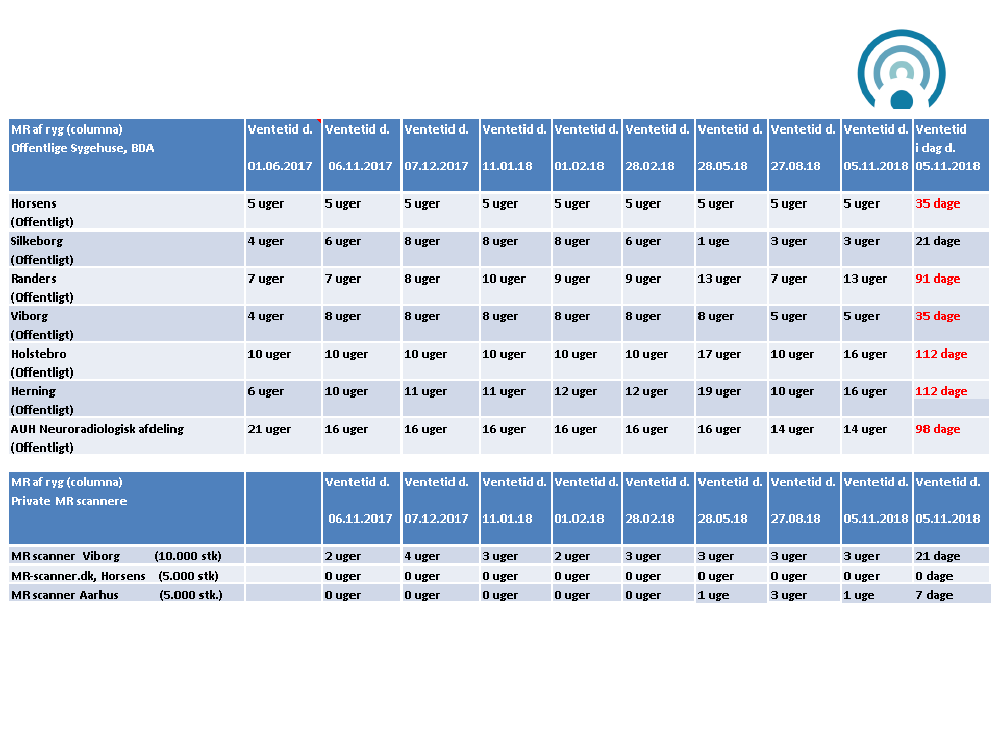 | MR af ryg (columna) Offentlige Sygehuse, BDA | Ventetid d. 01.06.2017 | Ventetid d. 06.11.2017 | Ventetid d. 07.12.2017 | Ventetid d. 11.01.18 | Ventetid d. 01.02.18 | Ventetid d. 28.02.18 | Ventetid d. 28.05.18 | Ventetid d. 27.08.18 | Ventetid d. 05.11.2018 | Ventetid i dag d. 05.11.2018 |
|---|---|---|---|---|---|---|---|---|---|---|
| Horsens (Offentligt) | 5 uger | 5 uger | 5 uger | 5 uger | 5 uger | 5 uger | 5 uger | 5 uger | 5 uger | 35 dage |
| Silkeborg (Offentligt) | 4 uger | 6 uger | 8 uger | 8 uger | 8 uger | 6 uger | 1 uge | 3 uger | 3 uger | 21 dage |
| Randers (Offentligt) | 7 uger | 7 uger | 8 uger | 10 uger | 9 uger | 9 uger | 13 uger | 7 uger | 13 uger | 91 dage |
| Viborg (Offentligt) | 4 uger | 8 uger | 8 uger | 8 uger | 8 uger | 8 uger | 8 uger | 5 uger | 5 uger | 35 dage |
| Holstebro (Offentligt) | 10 uger | 10 uger | 10 uger | 10 uger | 10 uger | 10 uger | 17 uger | 10 uger | 16 uger | 112 dage |
| Herning (Offentligt) | 6 uger | 10 uger | 11 uger | 11 uger | 12 uger | 12 uger | 19 uger | 10 uger | 16 uger | 112 dage |
| AUH Neuroradiologisk afdeling (Offentligt) | 21 uger | 16 uger | 16 uger | 16 uger | 16 uger | 16 uger | 16 uger | 14 uger | 14 uger | 98 dage |

| MR af ryg (columna) Private MR scannere | | Ventetid d. 06.11.2017 | Ventetid d. 07.12.2017 | Ventetid d. 11.01.18 | Ventetid d. 01.02.18 | Ventetid d. 28.02.18 | Ventetid d. 28.05.18 | Ventetid d. 27.08.18 | Ventetid d. 05.11.2018 | Ventetid d. 05.11.2018 |
|---|---|---|---|---|---|---|---|---|---|---|
| MR scanner Viborg (10.000 stk) | | 2 uger | 4 uger | 3 uger | 2 uger | 3 uger | 3 uger | 3 uger | 3 uger | 21 dage |
| MR-scanner.dk, Horsens (5.000 stk) | | 0 uger | 0 uger | 0 uger | 0 uger | 0 uger | 0 uger | 0 uger | 0 uger | 0 dage |
| MR scanner Aarhus (5.000 stk.) | | 0 uger | 0 uger | 0 uger | 0 uger | 0 uger | 1 uge | 3 uger | 1 uge | 7 dage |